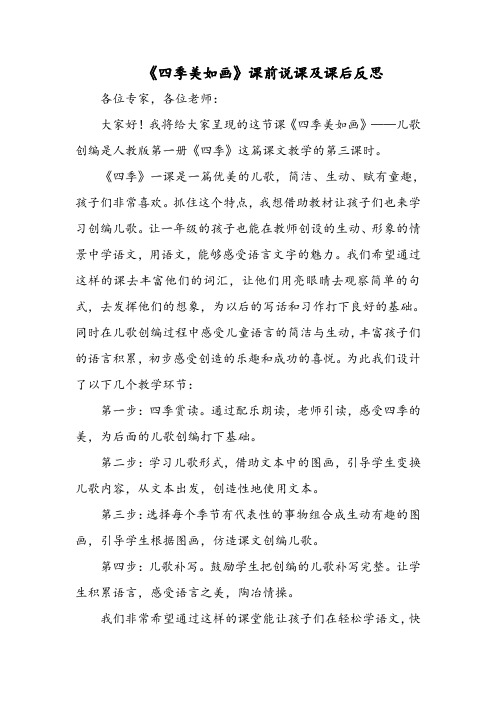 《四季美如画》课前说课及课后反思

各位专家，各位老师：

大家好！我将给大家呈现的这节课《四季美如画》——儿歌创编是人教版第一册《四季》这篇课文教学的第三课时。

《四季》一课是一篇优美的儿歌，简洁、生动、赋有童趣，孩子们非常喜欢。抓住这个特点，我想借助教材让孩子们也来学习创编儿歌。让一年级的孩子也能在教师创设的生动、形象的情景中学语文，用语文，能够感受语言文字的魅力。我们希望通过这样的课去丰富他们的词汇，让他们用亮眼睛去观察简单的句式，去发挥他们的想象，为以后的写话和习作打下良好的基础。同时在儿歌创编过程中感受儿童语言的简洁与生动，丰富孩子们的语言积累，初步感受创造的乐趣和成功的喜悦。为此我们设计了以下几个教学环节：

第一步：四季赏读。通过配乐朗读，老师引读，感受四季的美，为后面的儿歌创编打下基础。

第二步：学习儿歌形式，借助文本中的图画，引导学生变换儿歌内容，从文本出发，创造性地使用文本。

第三步：选择每个季节有代表性的事物组合成生动有趣的图画，引导学生根据图画，仿造课文创编儿歌。

第四步：儿歌补写。鼓励学生把创编的儿歌补写完整。让学生积累语言，感受语言之美，陶冶情操。

我们非常希望通过这样的课堂能让孩子们在轻松学语文，快